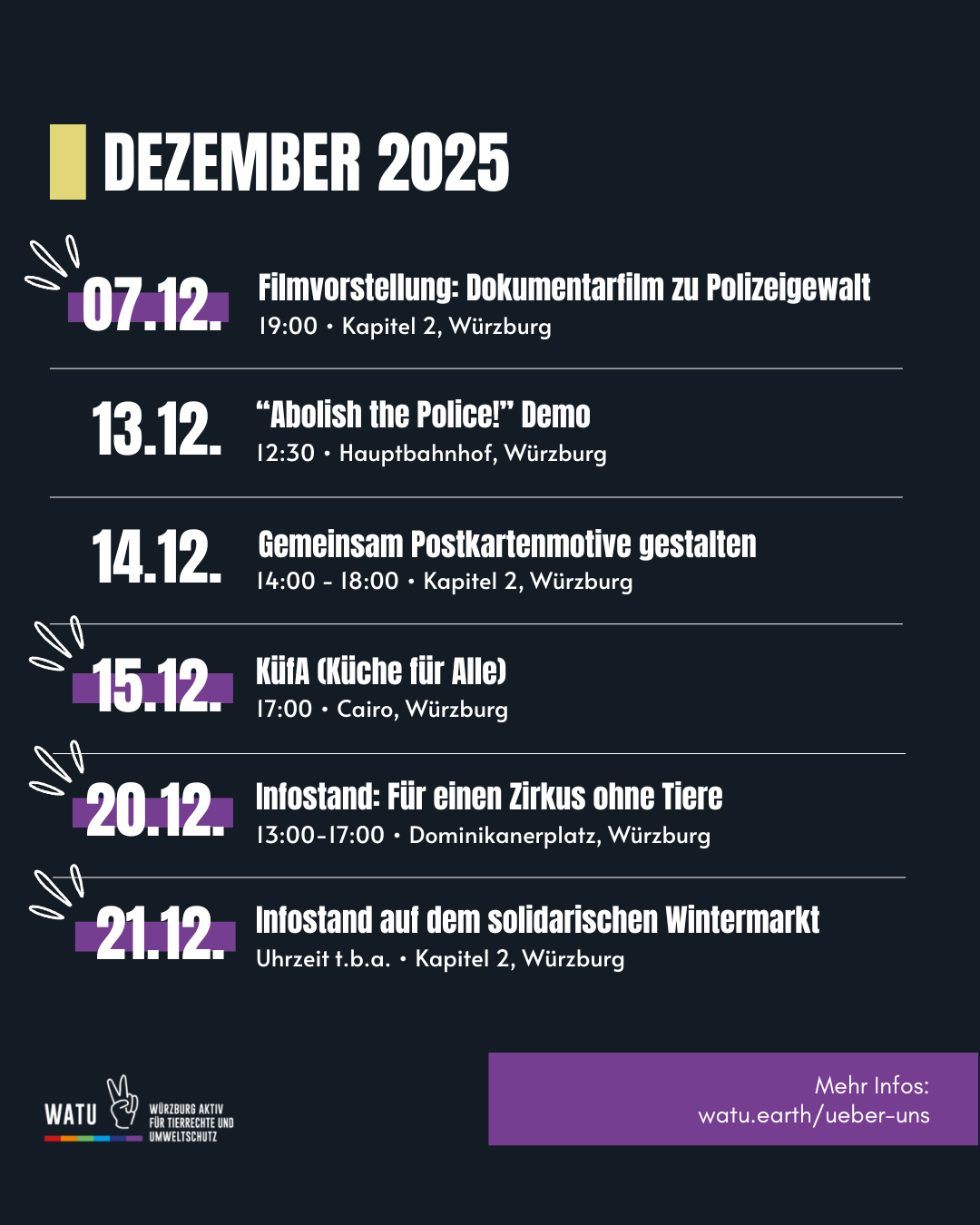 DEZEMBER 2025

07.12.
Filmvorstellung: Dokumentarfilm zu Polizeigewalt
19:00 • Kapitel 2, Würzburg

13.12.
“Abolish the Police!” Demo
12:30 • Hauptbahnhof, Würzburg

14.12.
Gemeinsam Postkartenmotive gestalten
14:00 - 18:00 • Kapitel 2, Würzburg

15.12.
KüfA (Küche für Alle)
17:00 • Cairo, Würzburg

20.12.
Infostand: Für einen Zirkus ohne Tiere
13:00-17:00 • Dominikanerplatz, Würzburg

21.12.
Infostand auf dem solidarischen Wintermarkt
Uhrzeit t.b.a. • Kapitel 2, Würzburg

WATU
WÜRZBURG AKTIV FÜR TIERRECHTE UND UMWELTSCHUTZ

Mehr Infos:
watu.earth/ueber-uns